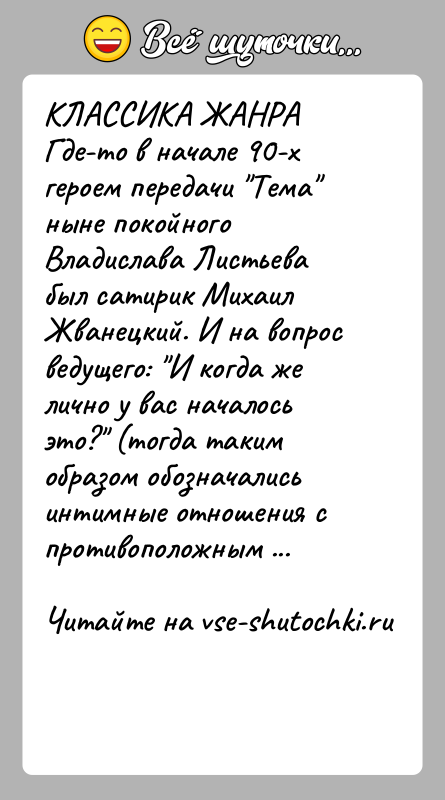 Всё шуточки...

КЛАССИКА ЖАНРА
Где-то в начале 90-х героем передачи "Тема" ныне покойного Владислава Листьева был сатирик Михаил Жванецкий. И на вопрос ведущего: "И когда же лично у вас началось это?" (тогда таким образом обозначались интимные отношения с противоположным ...

Читайте на vse-shutochki.ru